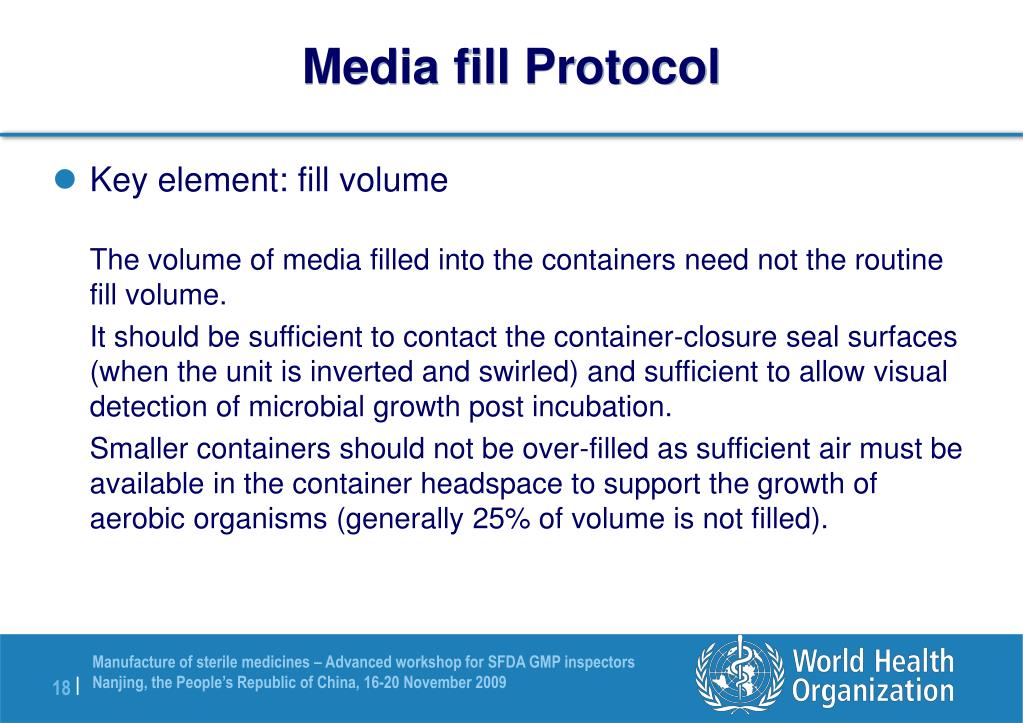 Media fill Protocol

Key element: fill volume

The volume of media filled into the containers need not the routine fill volume.

It should be sufficient to contact the container-closure seal surfaces (when the unit is inverted and swirled) and sufficient to allow visual detection of microbial growth post incubation.

Smaller containers should not be over-filled as sufficient air must be available in the container headspace to support the growth of aerobic organisms (generally 25% of volume is not filled).

18 |

Manufacture of sterile medicines – Advanced workshop for SFDA GMP inspectors
Nanjing, the People's Republic of China, 16-20 November 2009

World Health Organization